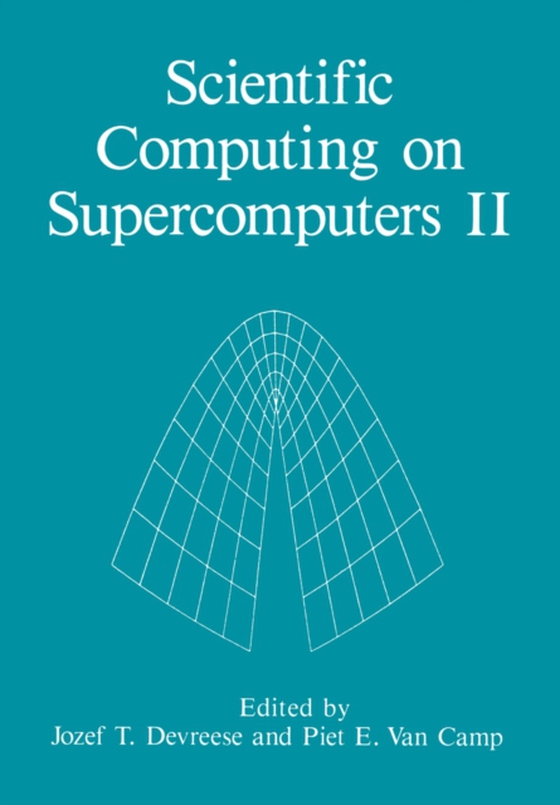 Scientific Computing on Supercomputers II

Edited by
Jozef T. Devreese and Piet E. Van Camp